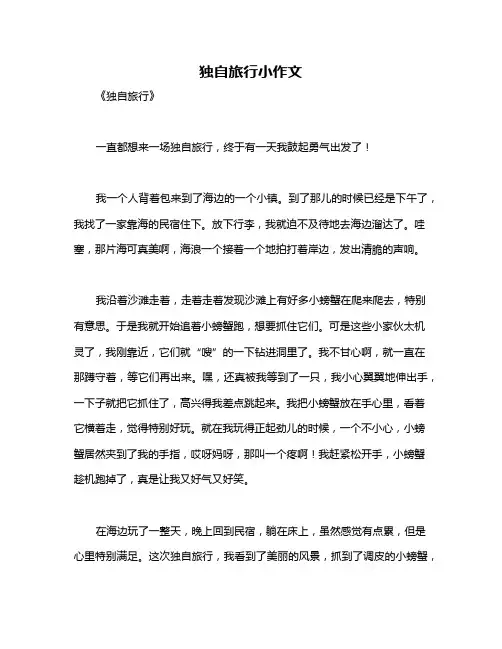 独自旅行小作文

《独自旅行》

一直都想来一场独自旅行，终于有一天我鼓起勇气出发了！

我一个人背着包来到了海边的一个小镇。到了那儿的时候已经是下午了，我找了一家靠海的民宿住下。放下行李，我就迫不及待地去海边溜达了。哇塞，那片海可真美啊，海浪一个接着一个地拍打着岸边，发出清脆的声响。

我沿着沙滩走着，走着走着发现沙滩上有好多小螃蟹在爬来爬去，特别有意思。于是我就开始追着小螃蟹跑，想要抓住它们。可是这些小家伙太机灵了，我刚靠近，它们就“嗖”的一下钻进洞里了。我不甘心啊，就一直在那蹲守着，等它们再出来。嘿，还真被我等到了一只，我小心翼翼地伸出手，一下子就把它抓住了，高兴得我差点跳起来。我把小螃蟹放在手心里，看着它横着走，觉得特别好玩。就在我玩得正起劲儿的时候，一个不小心，小螃蟹居然夹到了我的手指，哎呀妈呀，那叫一个疼啊！我赶紧松开手，小螃蟹趁机跑掉了，真是让我又好气又好笑。

在海边玩了一整天，晚上回到民宿，躺在床上，虽然感觉有点累，但是心里特别满足。这次独自旅行，我看到了美丽的风景，抓到了调皮的小螃蟹，